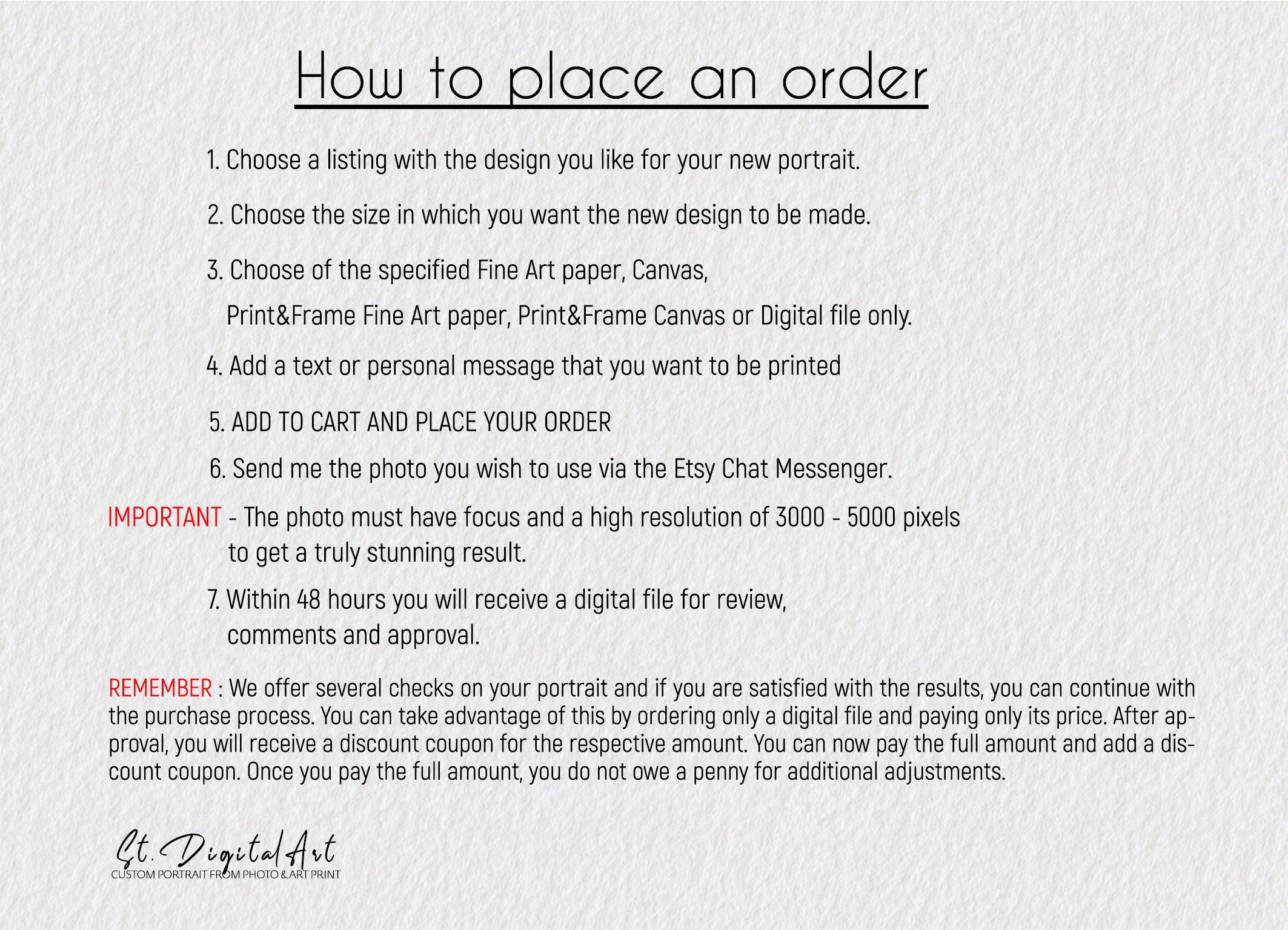 How to place an order

1. Choose a listing with the design you like for your new portrait.

2. Choose the size in which you want the new design to be made.

3. Choose of the specified Fine Art paper, Canvas, Print&Frame Fine Art paper, Print&Frame Canvas or Digital file only.

4. Add a text or personal message that you want to be printed

5. ADD TO CART AND PLACE YOUR ORDER

6. Send me the photo you wish to use via the Etsy Chat Messenger.

IMPORTANT - The photo must have focus and a high resolution of 3000 - 5000 pixels to get a truly stunning result.

7. Within 48 hours you will receive a digital file for review, comments and approval.

REMEMBER : We offer several checks on your portrait and if you are satisfied with the results, you can continue with the purchase process. You can take advantage of this by ordering only a digital file and paying only its price. After approval, you will receive a discount coupon for the respective amount. You can now pay the full amount and add a discount coupon. Once you pay the full amount, you do not owe a penny for additional adjustments.

St. Digital Art
CUSTOM PORTRAIT FROM PHOTO & ART PRINT